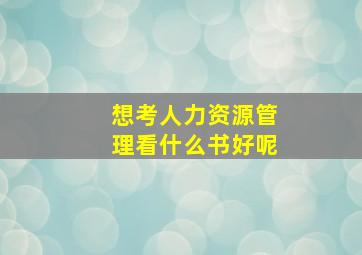 想考人力资源管理看什么书好呢